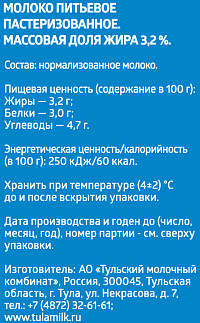 МОЛОКО ПИТЬЕВОЕ ПАСТЕРИЗОВАННОЕ. МАССОВАЯ ДОЛЯ ЖИРА 3,2 %.

Состав: нормализованное молоко.

Пищевая ценность (содержание в 100 г):
Жиры — 3,2 г;
Белки — 3,0 г;
Углеводы — 4,7 г.

Энергетическая ценность/калорийность (в 100 г): 250 кДж/60 ккал.

Хранить при температуре (4±2) °С до и после вскрытия упаковки.

Дата производства и годен до (число, месяц, год), номер партии - см. сверху упаковки.

Изготовитель: АО «Тульский молочный комбинат», Россия, 300045, Тульская область, г. Тула, ул. Некрасова, д. 7, тел.: +7 (4872) 32-61-61; www.tulamilk.ru